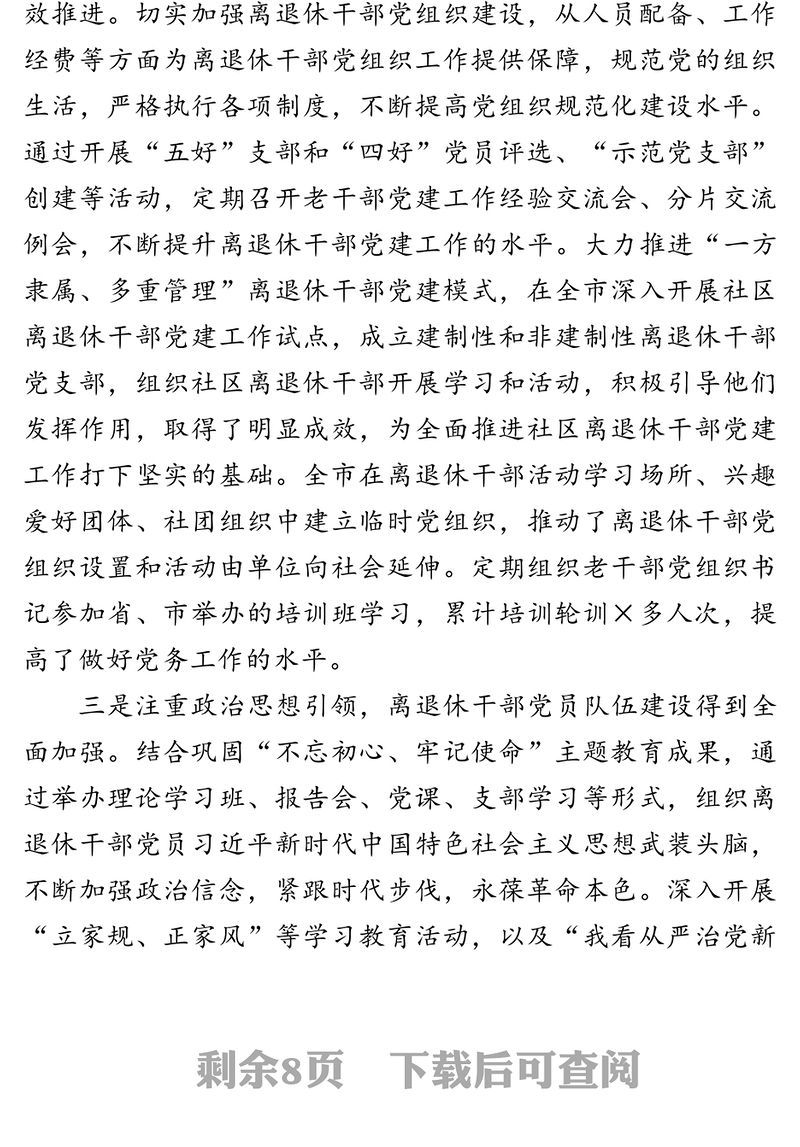 效推进。切实加强离退休干部党组织建设，从人员配备、工作经费等方面为离退休干部党组织工作提供保障，规范党的组织生活，严格执行各项制度，不断提高党组织规范化建设水平。通过开展“五好”支部和“四好”党员评选、“示范党支部”创建等活动，定期召开老干部党建工作经验交流会、分片交流例会，不断提升离退休干部党建工作的水平。大力推进“一方隶属、多重管理”离退休干部党建模式，在全市深入开展社区离退休干部党建工作试点，成立建制性和非建制性离退休干部党支部，组织社区离退休干部开展学习和活动，积极引导他们发挥作用，取得了明显成效，为全面推进社区离退休干部党建工作打下坚实的基础。全市在离退休干部活动学习场所、兴趣爱好团体、社团组织中建立临时党组织，推动了离退休干部党组织设置和活动由单位向社会延伸。定期组织老干部党组织书记参加省、市举办的培训班学习，累计培训轮训×多人次，提高了做好党务工作的水平。

三是注重政治思想引领，离退休干部党员队伍建设得到全面加强。结合巩固“不忘初心、牢记使命”主题教育成果，通过举办理论学习班、报告会、党课、支部学习等形式，组织离退休干部党员习近平新时代中国特色社会主义思想武装头脑，不断加强政治信念，紧跟时代步伐，永葆革命本色。深入开展“立家规、正家风”等学习教育活动，以及“我看从严治党新

剩余8页 下载后可查阅